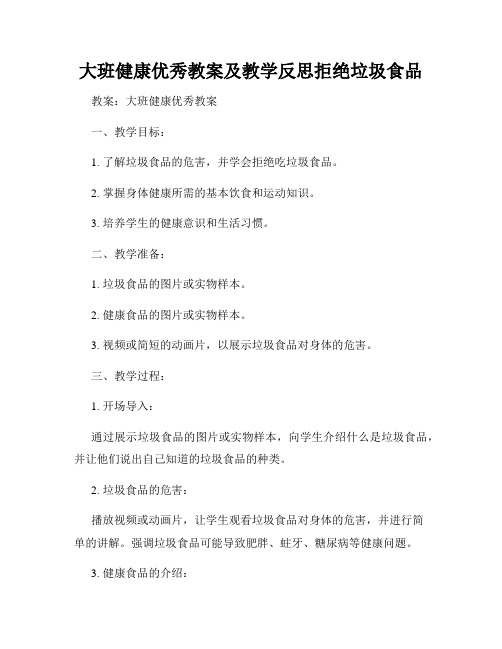 大班健康优秀教案及教学反思拒绝垃圾食品

教案：大班健康优秀教案

一、教学目标：

1. 了解垃圾食品的危害，并学会拒绝吃垃圾食品。

2. 掌握身体健康所需的基本饮食和运动知识。

3. 培养学生的健康意识和生活习惯。

二、教学准备：

1. 垃圾食品的图片或实物样本。

2. 健康食品的图片或实物样本。

3. 视频或简短的动画片，以展示垃圾食品对身体的危害。

三、教学过程：

1. 开场导入：

通过展示垃圾食品的图片或实物样本，向学生介绍什么是垃圾食品，并让他们说出自己知道的垃圾食品的种类。

2. 垃圾食品的危害：

播放视频或动画片，让学生观看垃圾食品对身体的危害，并进行简单的讲解。强调垃圾食品可能导致肥胖、蛀牙、糖尿病等健康问题。

3. 健康食品的介绍：